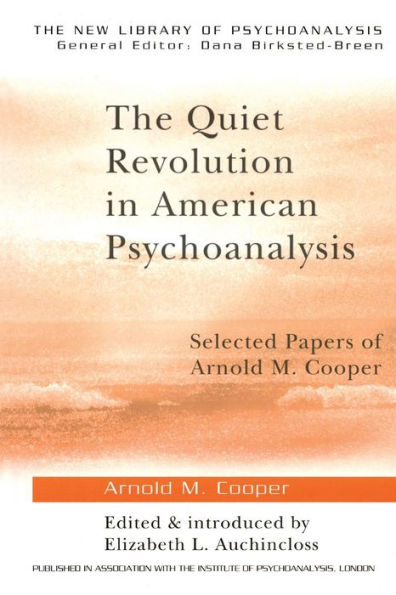 THE NEW LIBRARY OF PSYCHOANALYSIS
General Editor: Dana Birksted-Breen

The Quiet Revolution in American Psychoanalysis

Selected Papers of Arnold M. Cooper

Arnold M. Cooper

Edited & introduced by Elizabeth L. Auchincloss

PUBLISHED IN ASSOCIATION WITH THE INSTITUTE OF PSYCHOANALYSIS, LONDON